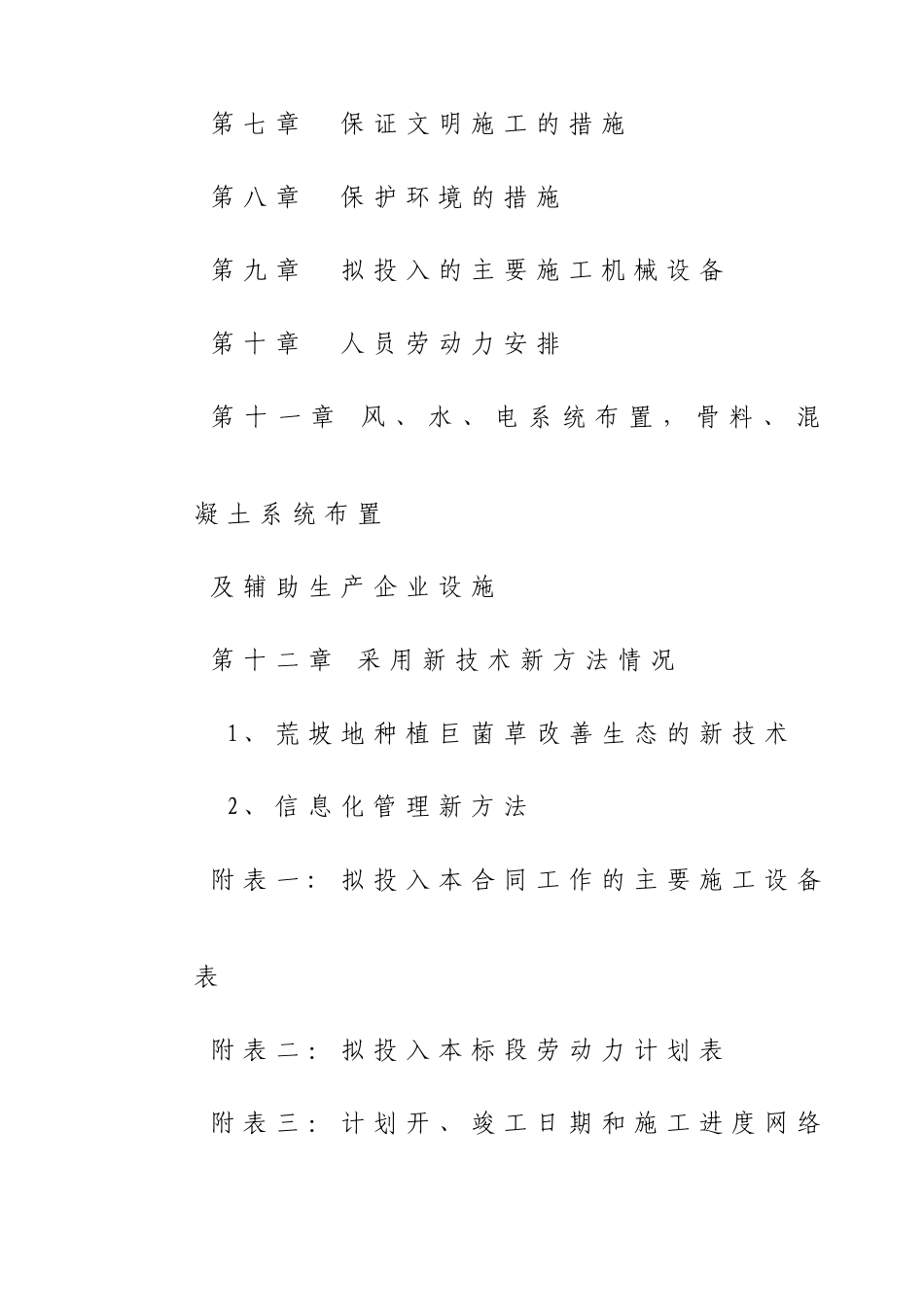 第七章　保证文明施工的措施

第八章　保护环境的措施

第九章　拟投入的主要施工机械设备

第十章　人员劳动力安排

第十一章 风、水、电系统布置，骨料、混凝土系统布置

及辅助生产企业设施

第十二章 采用新技术新方法情况

1、荒坡地种植巨菌草改善生态的新技术

2、信息化管理新方法

附表一：拟投入本合同工作的主要施工设备表

附表二：拟投入本标段劳动力计划表

附表三：计划开、竣工日期和施工进度网络